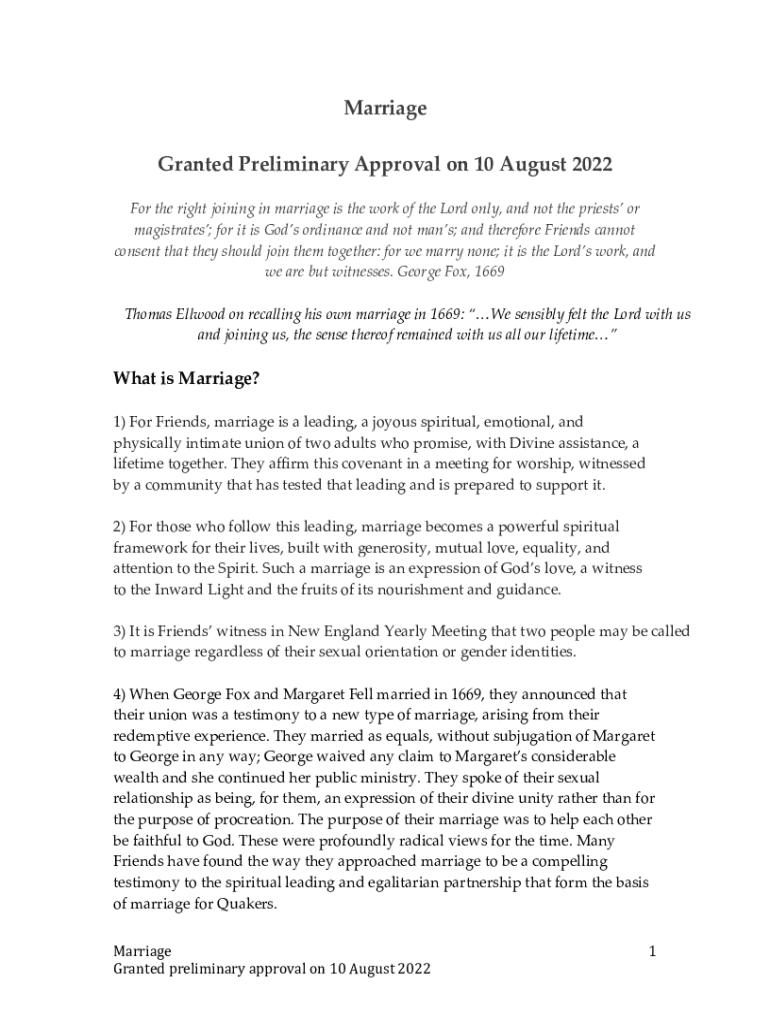 Marriage

Granted Preliminary Approval on 10 August 2022

For the right joining in marriage is the work of the Lord only, and not the priests' or magistrates'; for it is God's ordinance and not man's; and therefore Friends cannot consent that they should join them together: for we marry none; it is the Lord's work, and we are but witnesses. George Fox, 1669

Thomas Ellwood on recalling his own marriage in 1669: "…We sensibly felt the Lord with us and joining us, the sense thereof remained with us all our lifetime…"

What is Marriage?

1) For Friends, marriage is a leading, a joyous spiritual, emotional, and physically intimate union of two adults who promise, with Divine assistance, a lifetime together. They affirm this covenant in a meeting for worship, witnessed by a community that has tested that leading and is prepared to support it.

2) For those who follow this leading, marriage becomes a powerful spiritual framework for their lives, built with generosity, mutual love, equality, and attention to the Spirit. Such a marriage is an expression of God's love, a witness to the Inward Light and the fruits of its nourishment and guidance.

3) It is Friends' witness in New England Yearly Meeting that two people may be called to marriage regardless of their sexual orientation or gender identities.

4) When George Fox and Margaret Fell married in 1669, they announced that their union was a testimony to a new type of marriage, arising from their redemptive experience. They married as equals, without subjugation of Margaret to George in any way; George waived any claim to Margaret's considerable wealth and she continued her public ministry. They spoke of their sexual relationship as being, for them, an expression of their divine unity rather than for the purpose of procreation. The purpose of their marriage was to help each other be faithful to God. These were profoundly radical views for the time. Many Friends have found the way they approached marriage to be a compelling testimony to the spiritual leading and egalitarian partnership that form the basis of marriage for Quakers.

Marriage
Granted preliminary approval on 10 August 2022
1